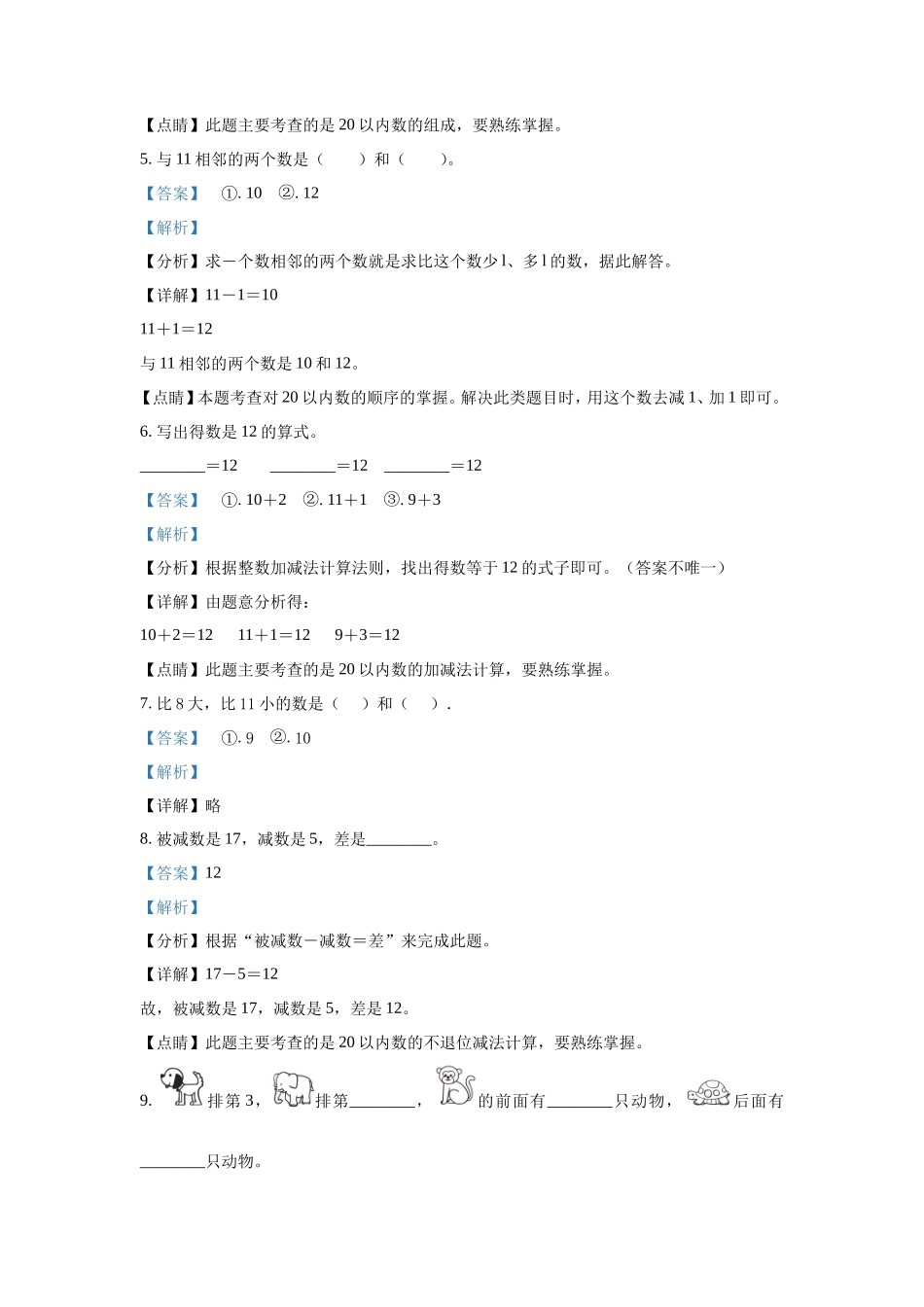 【点睛】此题主要考查的是 20 以内数的组成，要熟练掌握。

5. 与 11 相邻的两个数是（　　）和（　　）。

【答案】　①. 10　②. 12

【解析】

【分析】求一个数相邻的两个数就是求比这个数少 1、多 1 的数，据此解答。

【详解】11－1＝10

11＋1＝12

与 11 相邻的两个数是 10 和 12。

【点睛】本题考查对 20 以内数的顺序的掌握。解决此类题目时，用这个数去减 1、加 1 即可。

6. 写出得数是 12 的算式。

________＝12　　________＝12　　________＝12

【答案】　①. 10＋2　②. 11＋1　③. 9＋3

【解析】

【分析】根据整数加减法计算法则，找出得数等于 12 的式子即可。（答案不唯一）

【详解】由题意分析得：

10＋2＝12　　11＋1＝12　　9＋3＝12

【点睛】此题主要考查的是 20 以内数的加减法计算，要熟练掌握。

7. 比 8 大，比 11 小的数是（　）和（　）.

【答案】　①. 9　②. 10

【解析】

【详解】略

8. 被减数是 17，减数是 5，差是________。

【答案】12

【解析】

【分析】根据“被减数－减数＝差”来完成此题。

【详解】17－5＝12

故，被减数是 17，减数是 5，差是 12。

【点睛】此题主要考查的是 20 以内数的不退位减法计算，要熟练掌握。

9. 排第 3，排第________，的前面有________只动物，后面有________只动物。